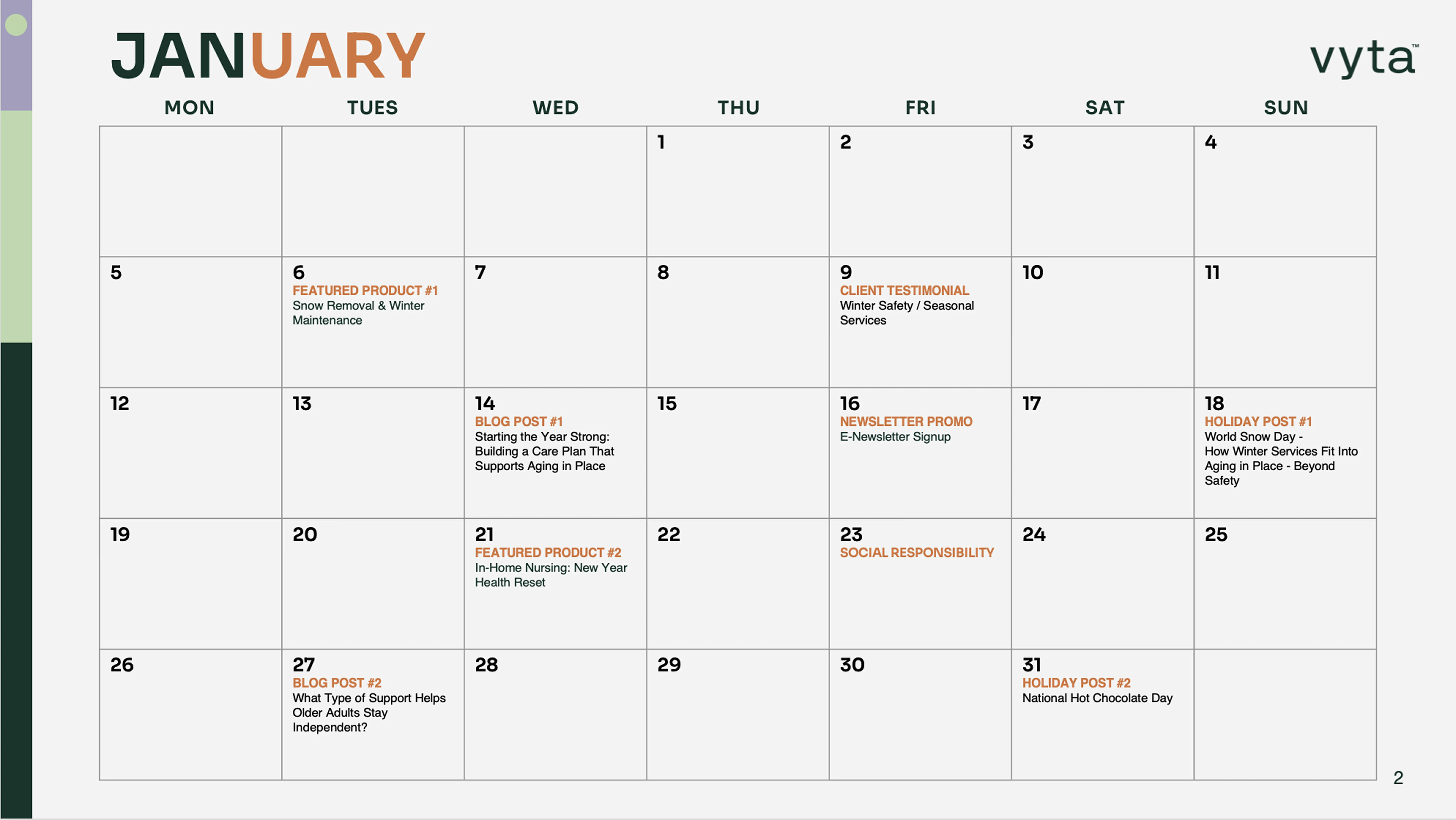 JANUARY

vyta™

| MON | TUES | WED | THU | FRI | SAT | SUN |
|---|---|---|---|---|---|---|
| | | | 1 | 2 | 3 | 4 |
| 5 | 6 FEATURED PRODUCT #1 Snow Removal & Winter Maintenance | 7 | 8 | 9 CLIENT TESTIMONIAL Winter Safety / Seasonal Services | 10 | 11 |
| 12 | 13 | 14 BLOG POST #1 Starting the Year Strong: Building a Care Plan That Supports Aging in Place | 15 | 16 NEWSLETTER PROMO E-Newsletter Signup | 17 | 18 HOLIDAY POST #1 World Snow Day - How Winter Services Fit Into Aging in Place - Beyond Safety |
| 19 | 20 | 21 FEATURED PRODUCT #2 In-Home Nursing: New Year Health Reset | 22 | 23 SOCIAL RESPONSIBILITY | 24 | 25 |
| 26 | 27 BLOG POST #2 What Type of Support Helps Older Adults Stay Independent? | 28 | 29 | 30 | 31 HOLIDAY POST #2 National Hot Chocolate Day | |

2